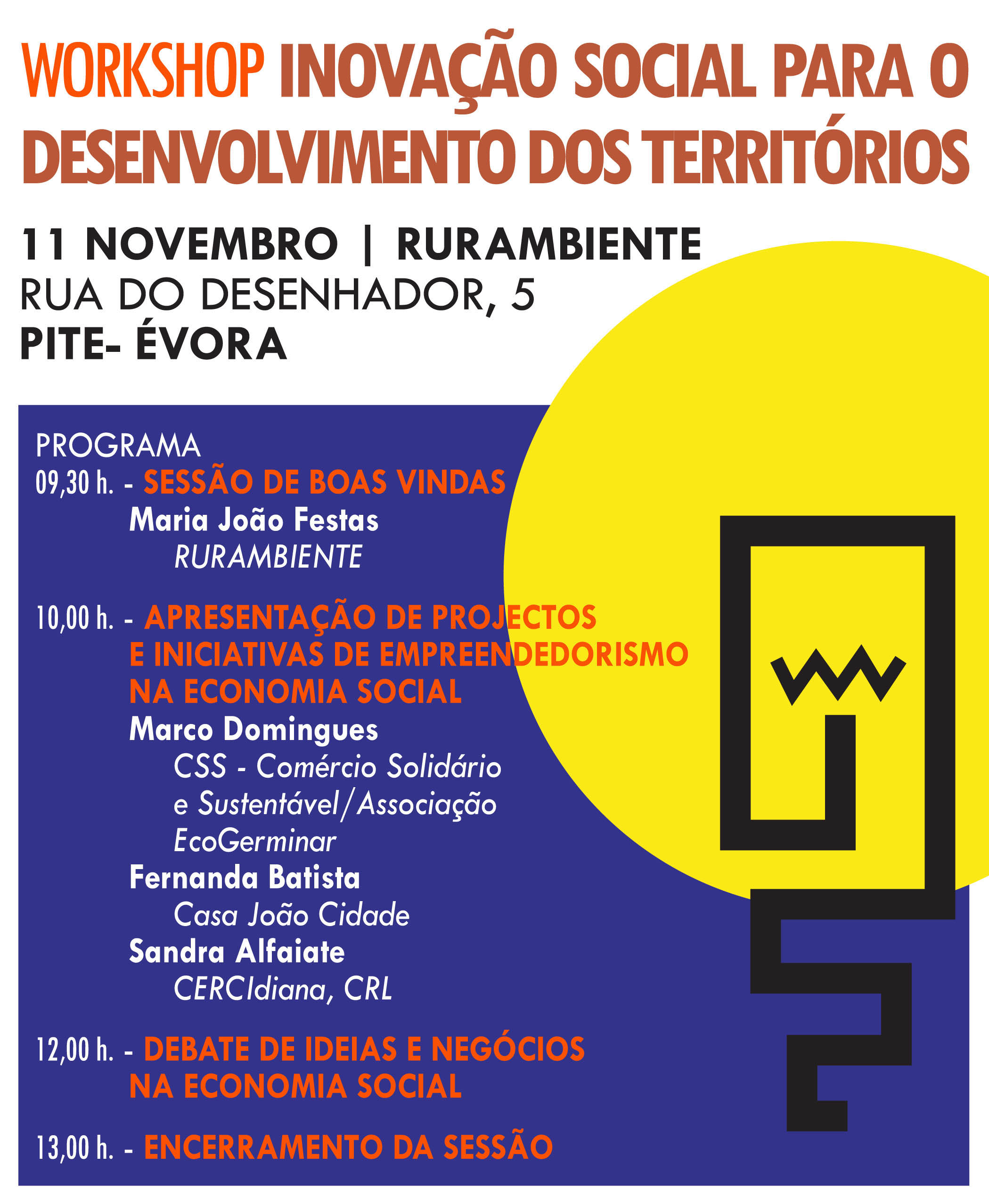 WORKSHOP INOVAÇÃO SOCIAL PARA O DESENVOLVIMENTO DOS TERRITÓRIOS

11 NOVEMBRO | RURAMBIENTE
RUA DO DESENHADOR, 5
PITE- ÉVORA

PROGRAMA
09,30 h. - SESSÃO DE BOAS VINDAS
Maria João Festas
RURAMBIENTE

10,00 h. - APRESENTAÇÃO DE PROJECTOS E INICIATIVAS DE EMPREENDEDORISMO NA ECONOMIA SOCIAL
Marco Domingues
CSS - Comércio Solidário e Sustentável/Associação EcoGerminar
Fernanda Batista
Casa João Cidade
Sandra Alfaiate
CERCIdiana, CRL

12,00 h. - DEBATE DE IDEIAS E NEGÓCIOS NA ECONOMIA SOCIAL

13,00 h. - ENCERRAMENTO DA SESSÃO